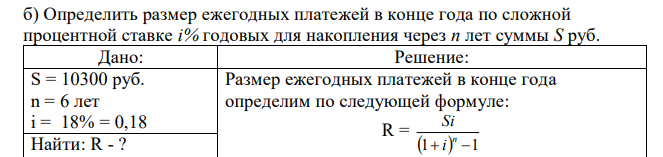 б) Определить размер ежегодных платежей в конце года по сложной процентной ставке $i\%$ годовых для накопления через $n$ лет суммы $S$ руб.

| Дано: | Решение: |
|---|---|
| S = 10300 руб.<br>n = 6 лет<br>i = 18% = 0,18 | Размер ежегодных платежей в конце года определим по следующей формуле:<br>$R = \frac{Si}{(1+i)^n - 1}$ |
| Найти: R - ? | |